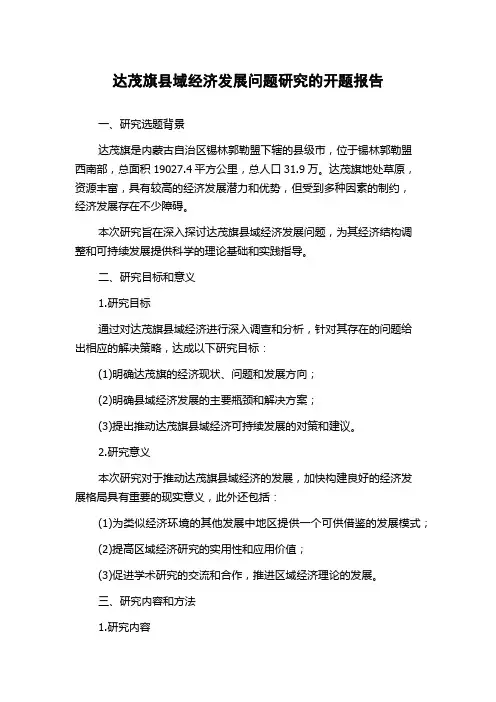 达茂旗县域经济发展问题研究的开题报告

一、研究选题背景

达茂旗是内蒙古自治区锡林郭勒盟下辖的县级市，位于锡林郭勒盟西南部，总面积 19027.4 平方公里，总人口 31.9 万。达茂旗地处草原，资源丰富，具有较高的经济发展潜力和优势，但受到多种因素的制约，经济发展存在不少障碍。

本次研究旨在深入探讨达茂旗县域经济发展问题，为其经济结构调整和可持续发展提供科学的理论基础和实践指导。

二、研究目标和意义

1.研究目标

通过对达茂旗县域经济进行深入调查和分析，针对其存在的问题给出相应的解决策略，达成以下研究目标：

(1)明确达茂旗的经济现状、问题和发展方向；

(2)明确县域经济发展的主要瓶颈和解决方案；

(3)提出推动达茂旗县域经济可持续发展的对策和建议。

2.研究意义

本次研究对于推动达茂旗县域经济的发展，加快构建良好的经济发展格局具有重要的现实意义，此外还包括：

(1)为类似经济环境的其他发展中地区提供一个可供借鉴的发展模式；

(2)提高区域经济研究的实用性和应用价值；

(3)促进学术研究的交流和合作，推进区域经济理论的发展。

三、研究内容和方法

1.研究内容